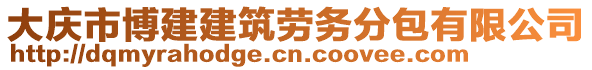 大庆市博建建筑劳务分包有限公司
http://dqmyrahodge.cn.coovee.com